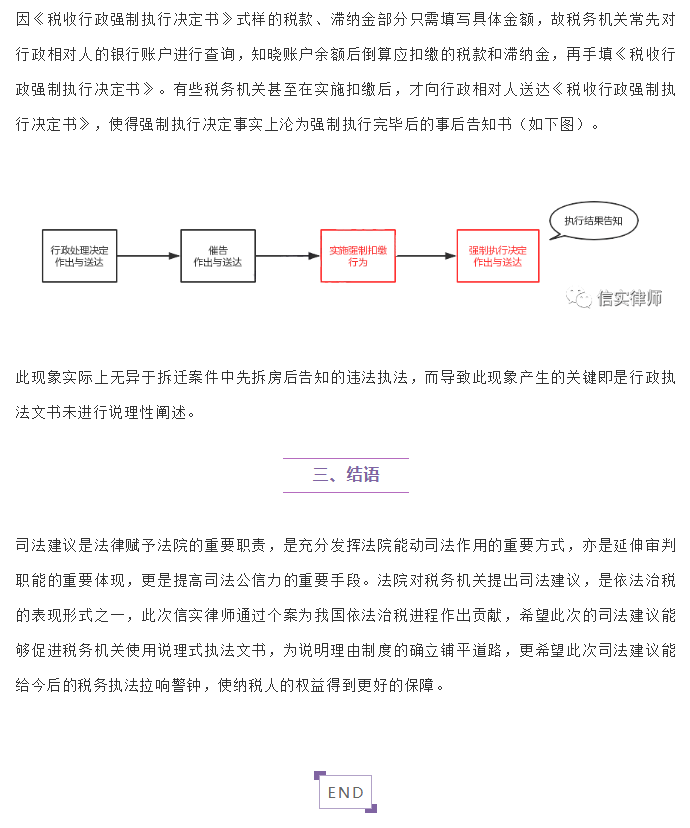 因《税收行政强制执行决定书》式样的税款、滞纳金部分只需填写具体金额，故税务机关常先对行政相对人的银行账户进行查询，知晓账户余额后倒算应扣缴的税款和滞纳金，再手填《税收行政强制执行决定书》。有些税务机关甚至在实施扣缴后，才向行政相对人送达《税收行政强制执行决定书》，使得强制执行决定事实上沦为强制执行完毕后的事后告知书（如下图）。

行政处理决定作出与送达

催告作出与送达

实施强制扣缴行为

强制执行决定作出与送达

执行结果告知

信实律师

此现象实际上无异于拆迁案件中先拆房后告知的违法执法，而导致此现象产生的关键即是行政执法文书未进行说理性阐述。

三、结语

司法建议是法律赋予法院的重要职责，是充分发挥法院能动司法作用的重要方式，亦是延伸审判职能的重要体现，更是提高司法公信力的重要手段。法院对税务机关提出司法建议，是依法治税的表现形式之一，此次信实律师通过个案为我国依法治税进程作出贡献，希望此次的司法建议能够促进税务机关使用说理式执法文书，为说明理由制度的确立铺平道路，更希望此次司法建议能给今后的税务执法拉响警钟，使纳税人的权益得到更好的保障。

END